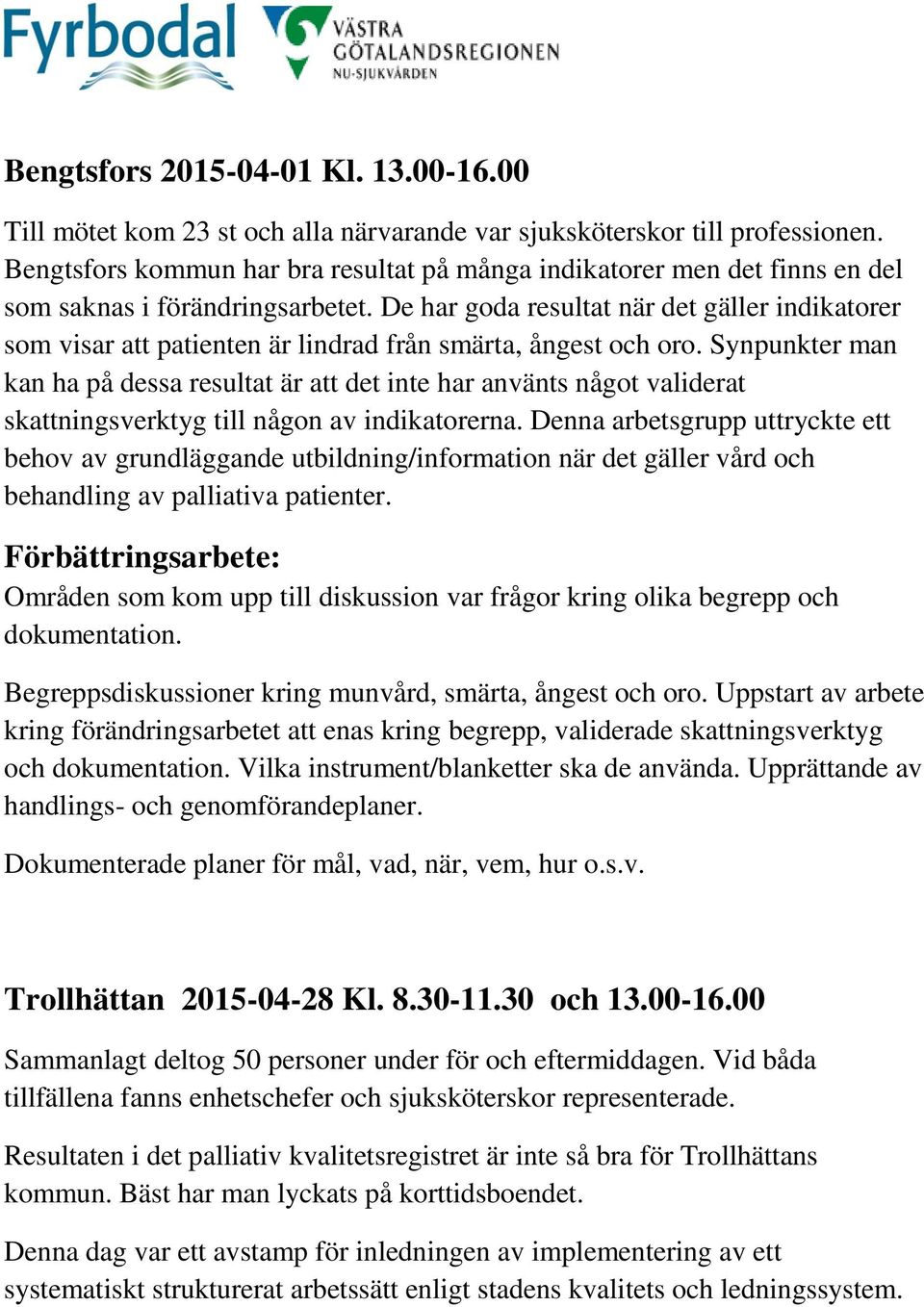 Fyrbodal

VÄSTRA GÖTALANDSREGIONEN
NU-SJUKVÅRDEN

Bengtsfors 2015-04-01 Kl. 13.00-16.00

Till mötet kom 23 st och alla närvarande var sjuksköterskor till professionen. Bengtsfors kommun har bra resultat på många indikatorer men det finns en del som saknas i förändringsarbetet. De har goda resultat när det gäller indikatorer som visar att patienten är lindrad från smärta, ångest och oro. Synpunkter man kan ha på dessa resultat är att det inte har använts något validerat skattningsverktyg till någon av indikatorerna. Denna arbetsgrupp uttryckte ett behov av grundläggande utbildning/information när det gäller vård och behandling av palliativa patienter.

Förbättringsarbete:
Områden som kom upp till diskussion var frågor kring olika begrepp och dokumentation.

Begreppsdiskussioner kring munvård, smärta, ångest och oro. Uppstart av arbete kring förändringsarbetet att enas kring begrepp, validerade skattningsverktyg och dokumentation. Vilka instrument/blanketter ska de använda. Upprättande av handlings- och genomförandeplaner.

Dokumenterade planer för mål, vad, när, vem, hur o.s.v.

Trollhättan 2015-04-28 Kl. 8.30-11.30 och 13.00-16.00

Sammanlagt deltog 50 personer under för och eftermiddagen. Vid båda tillfällena fanns enhetschefer och sjuksköterskor representerade.

Resultaten i det palliativ kvalitetsregistret är inte så bra för Trollhättans kommun. Bäst har man lyckats på korttidsboendet.

Denna dag var ett avstamp för inledningen av implementering av ett systematiskt strukturerat arbetssätt enligt stadens kvalitets och ledningssystem.